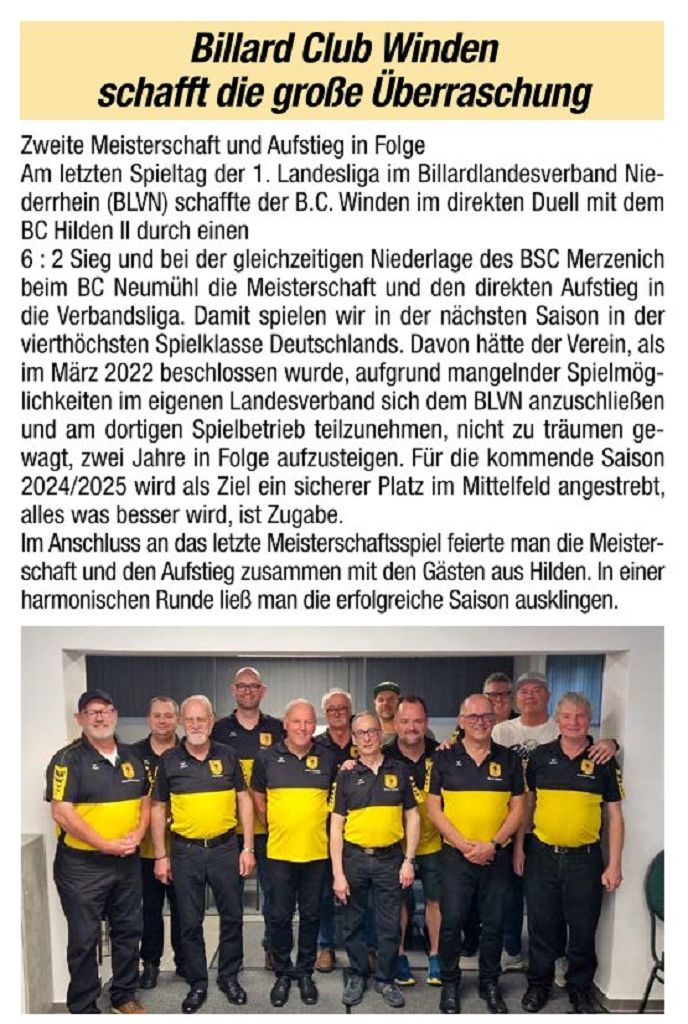 Billard Club Winden schafft die große Überraschung

Zweite Meisterschaft und Aufstieg in Folge
Am letzten Spieltag der 1. Landesliga im Billardlandesverband Niederrhein (BLVN) schaffte der B.C. Winden im direkten Duell mit dem BC Hilden II durch einen
6 : 2 Sieg und bei der gleichzeitigen Niederlage des BSC Merzenich beim BC Neumühl die Meisterschaft und den direkten Aufstieg in die Verbandsliga. Damit spielen wir in der nächsten Saison in der vierthöchsten Spielklasse Deutschlands. Davon hätte der Verein, als im März 2022 beschlossen wurde, aufgrund mangelnder Spielmöglichkeiten im eigenen Landesverband sich dem BLVN anzuschließen und am dortigen Spielbetrieb teilzunehmen, nicht zu träumen gewagt, zwei Jahre in Folge aufzusteigen. Für die kommende Saison 2024/2025 wird als Ziel ein sicherer Platz im Mittelfeld angestrebt, alles was besser wird, ist Zugabe.
Im Anschluss an das letzte Meisterschaftsspiel feierte man die Meisterschaft und den Aufstieg zusammen mit den Gästen aus Hilden. In einer harmonischen Runde ließ man die erfolgreiche Saison ausklingen.